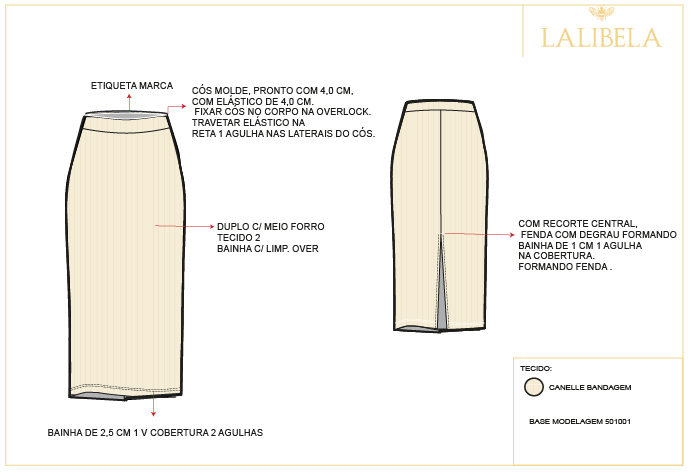 LALIBELA

ETIQUETA MARCA

CÓS MOLDE, PRONTO COM 4,0 CM, COM ELÁSTICO DE 4,0 CM. FIXAR CÓS NO CORPO NA OVERLOCK. TRAVETAR ELÁSTICO NA RETA 1 AGULHA NAS LATERAIS DO CÓS.

DUPLO C/ MEIO FORRO
TECIDO 2
BAINHA C/ LIMP. OVER

BAINHA DE 2,5 CM 1 V COBERTURA 2 AGULHAS

COM RECORTE CENTRAL, FENDA COM DEGRAU FORMANDO BAINHA DE 1 CM 1 AGULHA NA COBERTURA. FORMANDO FENDA .

TECIDO:

CANELLE BANDAGEM

BASE MODELAGEM 501001